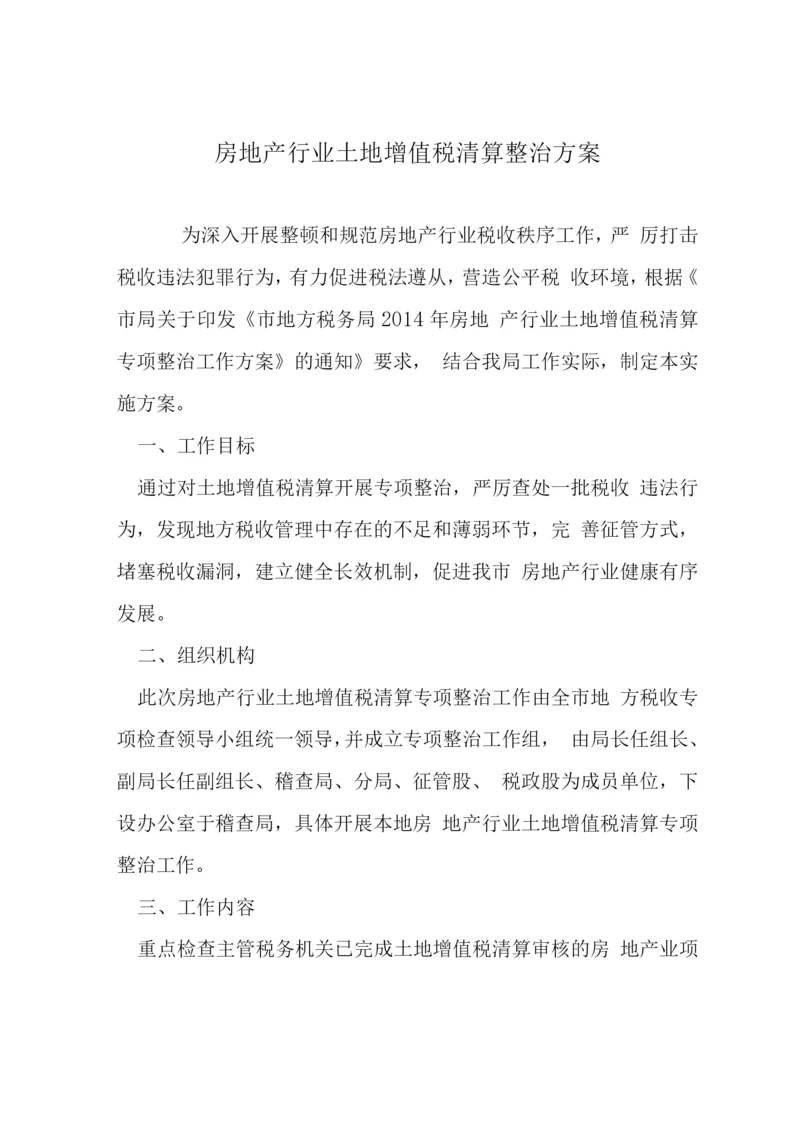 房地产行业土地增值税清算整治方案

为深入开展整顿和规范房地产行业税收秩序工作，严 厉打击税收违法犯罪行为，有力促进税法遵从，营造公平税 收环境，根据《市局关于印发《市地方税务局 2014 年房地 产行业土地增值税清算专项整治工作方案》的通知》要求， 结合我局工作实际，制定本实施方案。

一、工作目标

通过对土地增值税清算开展专项整治，严厉查处一批税收 违法行为，发现地方税收管理中存在的不足和薄弱环节，完 善征管方式，堵塞税收漏洞，建立健全长效机制，促进我市 房地产行业健康有序发展。

二、组织机构

此次房地产行业土地增值税清算专项整治工作由全市地 方税收专项检查领导小组统一领导，并成立专项整治工作组， 由局长任组长、副局长任副组长、稽查局、分局、征管股、 税政股为成员单位，下设办公室于稽查局，具体开展本地房 地产行业土地增值税清算专项整治工作。

三、工作内容

重点检查主管税务机关已完成土地增值税清算审核的房 地产业项